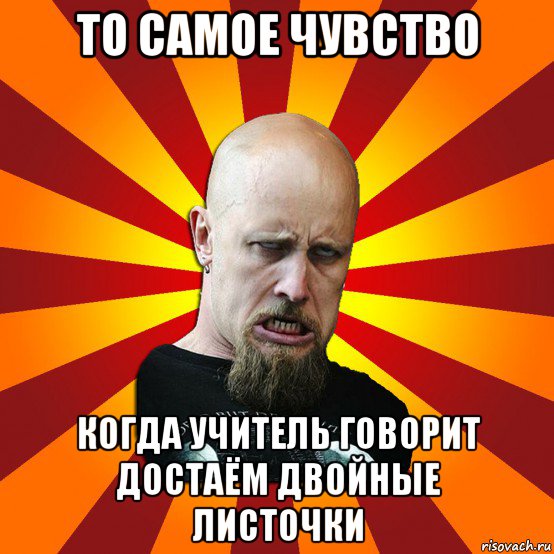 ТО САМОЕ ЧУВСТВО

КОГДА УЧИТЕЛЬ ГОВОРИТ ДОСТАЁМ ДВОЙНЫЕ ЛИСТОЧКИ

risovach.ru